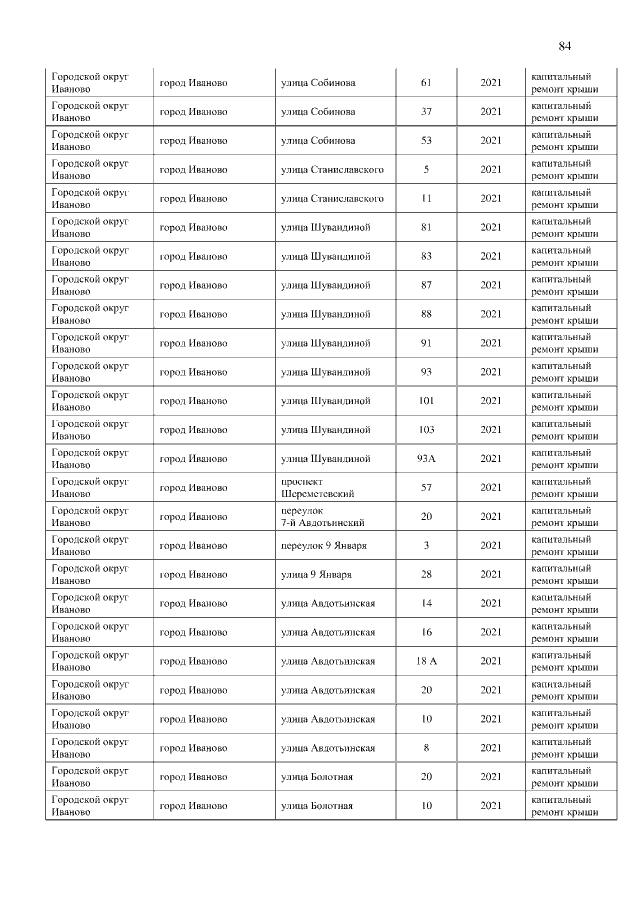 84

| Городской округ Иваново | город Иваново | улица Собинова | 61 | 2021 | капитальный ремонт крыши |
|---|---|---|---|---|---|
| Городской округ Иваново | город Иваново | улица Собинова | 37 | 2021 | капитальный ремонт крыши |
| Городской округ Иваново | город Иваново | улица Собинова | 53 | 2021 | капитальный ремонт крыши |
| Городской округ Иваново | город Иваново | улица Станиславского | 5 | 2021 | капитальный ремонт крыши |
| Городской округ Иваново | город Иваново | улица Станиславского | 11 | 2021 | капитальный ремонт крыши |
| Городской округ Иваново | город Иваново | улица Шувандиной | 81 | 2021 | капитальный ремонт крыши |
| Городской округ Иваново | город Иваново | улица Шувандиной | 83 | 2021 | капитальный ремонт крыши |
| Городской округ Иваново | город Иваново | улица Шувандиной | 87 | 2021 | капитальный ремонт крыши |
| Городской округ Иваново | город Иваново | улица Шувандиной | 88 | 2021 | капитальный ремонт крыши |
| Городской округ Иваново | город Иваново | улица Шувандиной | 91 | 2021 | капитальный ремонт крыши |
| Городской округ Иваново | город Иваново | улица Шувандиной | 93 | 2021 | капитальный ремонт крыши |
| Городской округ Иваново | город Иваново | улица Шувандиной | 101 | 2021 | капитальный ремонт крыши |
| Городской округ Иваново | город Иваново | улица Шувандиной | 103 | 2021 | капитальный ремонт крыши |
| Городской округ Иваново | город Иваново | улица Шувандиной | 93А | 2021 | капитальный ремонт крыши |
| Городской округ Иваново | город Иваново | проспект Шереметевский | 57 | 2021 | капитальный ремонт крыши |
| Городской округ Иваново | город Иваново | переулок 7-й Авдотьинский | 20 | 2021 | капитальный ремонт крыши |
| Городской округ Иваново | город Иваново | переулок 9 Января | 3 | 2021 | капитальный ремонт крыши |
| Городской округ Иваново | город Иваново | улица 9 Января | 28 | 2021 | капитальный ремонт крыши |
| Городской округ Иваново | город Иваново | улица Авдотьинская | 14 | 2021 | капитальный ремонт крыши |
| Городской округ Иваново | город Иваново | улица Авдотьинская | 16 | 2021 | капитальный ремонт крыши |
| Городской округ Иваново | город Иваново | улица Авдотьинская | 18 А | 2021 | капитальный ремонт крыши |
| Городской округ Иваново | город Иваново | улица Авдотьинская | 20 | 2021 | капитальный ремонт крыши |
| Городской округ Иваново | город Иваново | улица Авдотьинская | 10 | 2021 | капитальный ремонт крыши |
| Городской округ Иваново | город Иваново | улица Авдотьинская | 8 | 2021 | капитальный ремонт крыши |
| Городской округ Иваново | город Иваново | улица Болотная | 20 | 2021 | капитальный ремонт крыши |
| Городской округ Иваново | город Иваново | улица Болотная | 10 | 2021 | капитальный ремонт крыши |